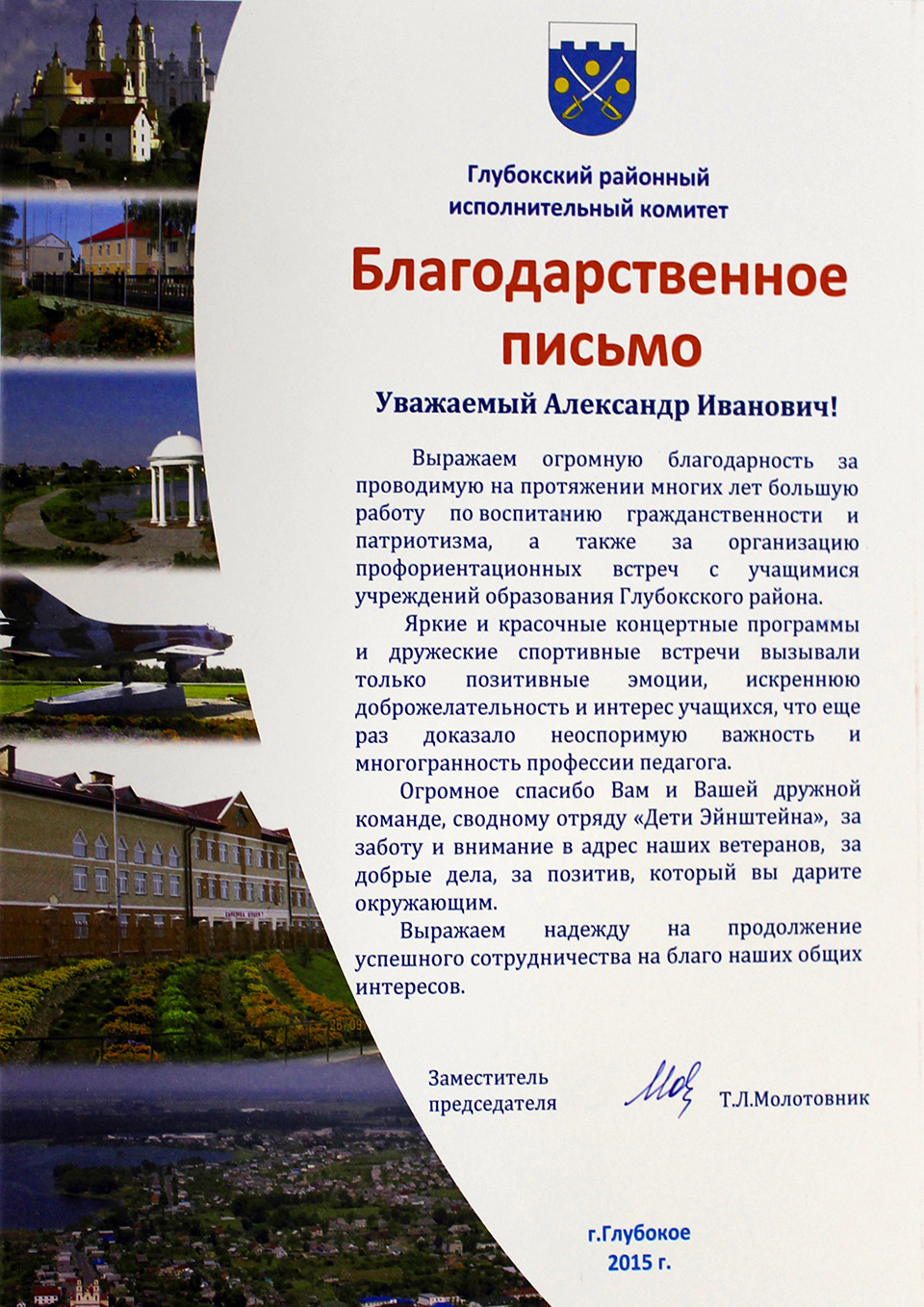 Глубокский районный исполнительный комитет

Благодарственное письмо

Уважаемый Александр Иванович!

Выражаем огромную благодарность за проводимую на протяжении многих лет большую работу по воспитанию гражданственности и патриотизма, а также за организацию профориентационных встреч с учащимися учреждений образования Глубокского района.

Яркие и красочные концертные программы и дружеские спортивные встречи вызывали только позитивные эмоции, искреннюю доброжелательность и интерес учащихся, что еще раз доказало неоспоримую важность и многогранность профессии педагога.

Огромное спасибо Вам и Вашей дружной команде, сводному отряду «Дети Эйнштейна», за заботу и внимание в адрес наших ветеранов, за добрые дела, за позитив, который вы дарите окружающим.

Выражаем надежду на продолжение успешного сотрудничества на благо наших общих интересов.

Заместитель председателя

Т.Л.Молотовник

г.Глубокое
2015 г.